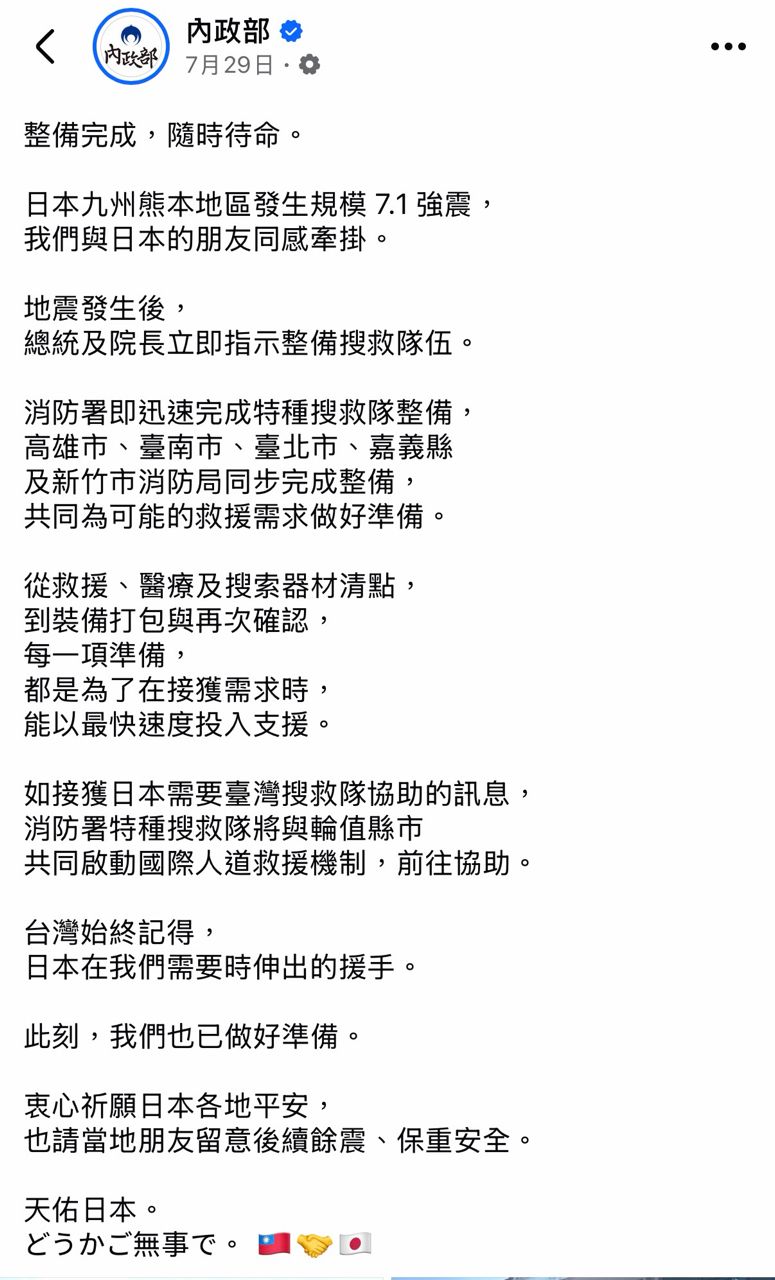 內政部
內政部
7月29日 ·

整備完成，隨時待命。

日本九州熊本地區發生規模 7.1 強震，
我們與日本的朋友同感牽掛。

地震發生後，
總統及院長立即指示整備搜救隊伍。

消防署即迅速完成特種搜救隊整備，
高雄市、臺南市、臺北市、嘉義縣
及新竹市消防局同步完成整備，
共同為可能的救援需求做好準備。

從救援、醫療及搜索器材清點，
到裝備打包與再次確認，
每一項準備，
都是為了在接獲需求時，
能以最快速度投入支援。

如接獲日本需要臺灣搜救隊協助的訊息，
消防署特種搜救隊將與輪值縣市
共同啟動國際人道救援機制，前往協助。

台灣始終記得，
日本在我們需要時伸出的援手。

此刻，我們也已做好準備。

衷心祈願日本各地平安，
也請當地朋友留意後續餘震、保重安全。

天佑日本。
どうかご無事で。 🇹🇼🤝🇯🇵